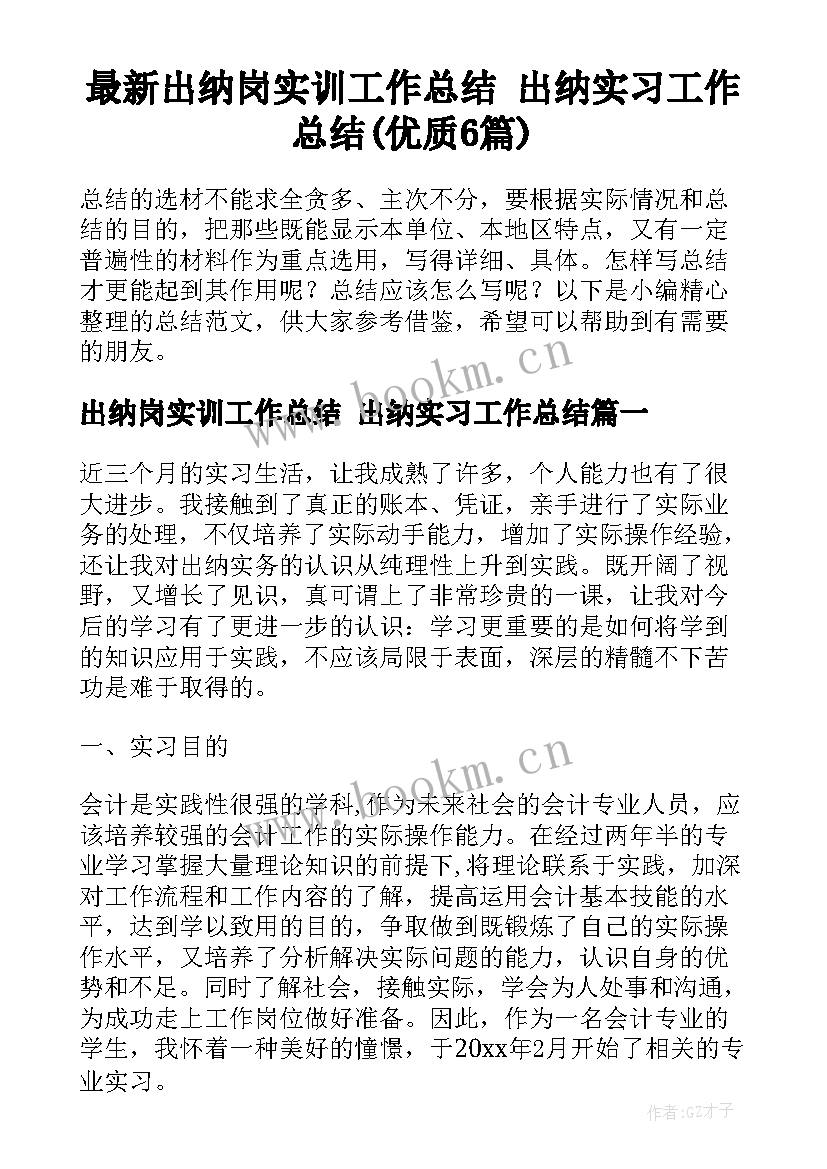 最新出纳岗实训工作总结 出纳实习工作总结(优质6篇)

总结的选材不能求全贪多、主次不分，要根据实际情况和总结的目的，把那些既能显示本单位、本地区特点，又有一定普遍性的材料作为重点选用，写得详细、具体。怎样写总结才更能起到其作用呢？总结应该怎么写呢？以下是小编精心整理的总结范文，供大家参考借鉴，希望可以帮助到有需要的朋友。

www.bookm.cn

出纳岗实训工作总结 出纳实习工作总结篇一

近三个月的实习生活，让我成熟了许多，个人能力也有了很大进步。我接触到了真正的账本、凭证，亲手进行了实际业务的处理，不仅培养了实际动手能力，增加了实际操作经验，还让我对出纳实务的认识从纯理性上升到实践。既开阔了视野，又增长了见识，真可谓上了非常珍贵的一课，让我对今后的学习有了更进一步的认识：学习更重要的是如何将学到的知识应用于实践，不应该局限于表面，深层的精髓不下苦功是难于取得的。

一、实习目的

www.bookm.cn

会计是实践性很强的学科,作为未来社会的会计专业人员，应该培养较强的会计工作的实际操作能力。在经过两年半的专业学习掌握大量理论知识的前提下,将理论联系于实践，加深对工作流程和工作内容的了解，提高运用会计基本技能的水平，达到学以致用的目的，争取做到既锻炼了自己的实际操作水平，又培养了分析解决实际问题的能力，认识自身的优势和不足。同时了解社会，接触实际，学会为人处事和沟通，为成功走上工作岗位做好准备。因此，作为一名会计专业的学生，我怀着一种美好的憧憬，于20xx年2月开始了相关的专业实习。

作者:GZ才子